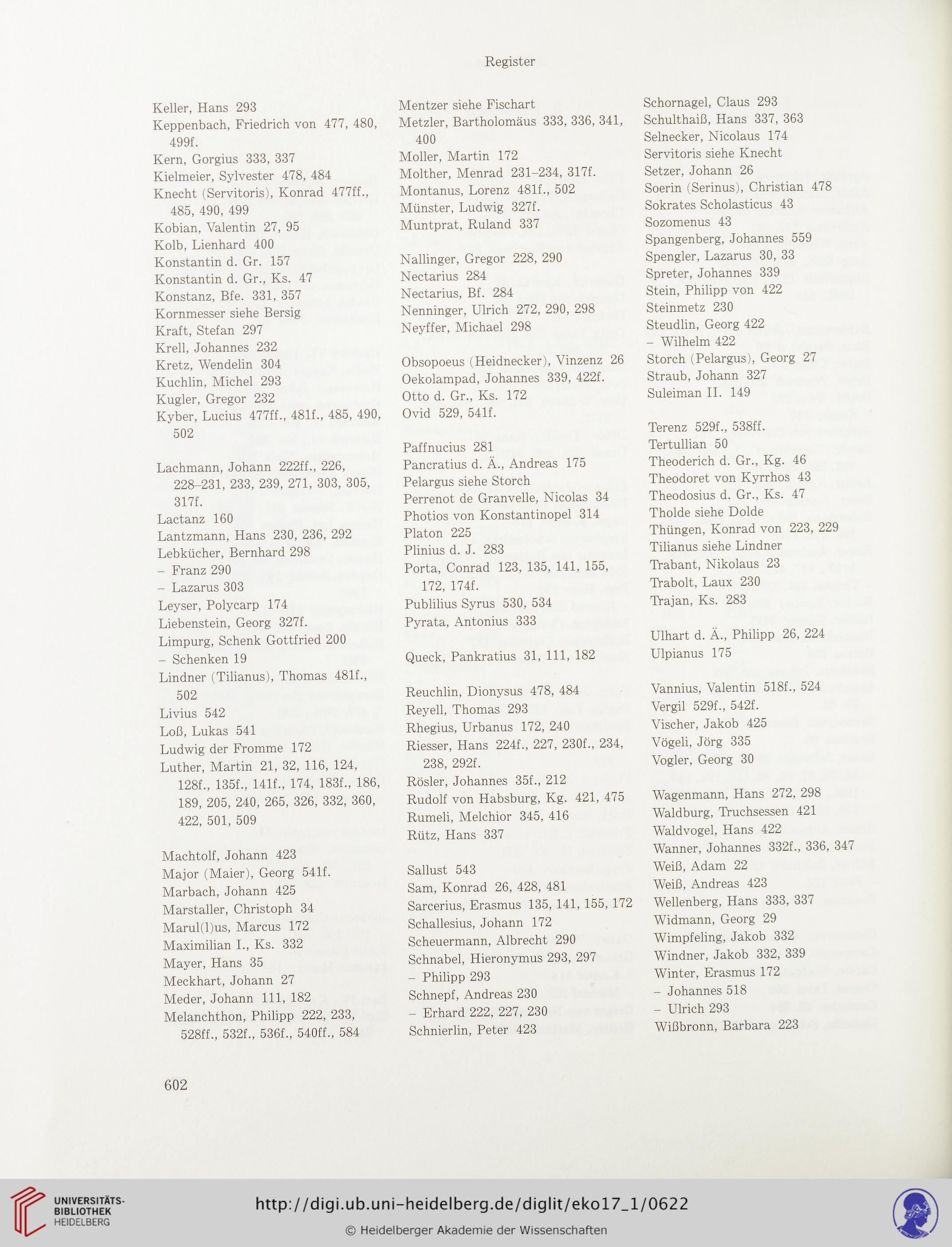 Register

Keller, Hans 293
Keppenbach, Friedrich von 477, 480, 499f.
Kern, Gorgius 333, 337
Kielmeier, Sylvester 478, 484
Knecht (Servitoris), Konrad 477ff., 485, 490, 499
Kobian, Valentin 27, 95
Kolb, Lienhard 400
Konstantin d. Gr. 157
Konstantin d. Gr., Ks. 47
Konstanz, Bfe. 331, 357
Kornmesser siehe Bersig
Kraft, Stefan 297
Krell, Johannes 232
Kretz, Wendelin 304
Kuchlin, Michel 293
Kugler, Gregor 232
Kyber, Lucius 477ff., 481f., 485, 490, 502

Lachmann, Johann 222ff., 226, 228–231, 233, 239, 271, 303, 305, 317f.
Lactanz 160
Lantzmann, Hans 230, 236, 292
Lebkücher, Bernhard 298
– Franz 290
– Lazarus 303
Leyser, Polycarp 174
Liebenstein, Georg 327f.
Limpurg, Schenk Gottfried 200
– Schenken 19
Lindner (Tilianus), Thomas 481f., 502
Livius 542
Loß, Lukas 541
Ludwig der Fromme 172
Luther, Martin 21, 32, 116, 124, 128f., 135f., 141f., 174, 183f., 186, 189, 205, 240, 265, 326, 332, 360, 422, 501, 509

Machtolf, Johann 423
Major (Maier), Georg 541f.
Marbach, Johann 425
Marstaller, Christoph 34
Marul(l)us, Marcus 172
Maximilian I., Ks. 332
Mayer, Hans 35
Meckhart, Johann 27
Meder, Johann 111, 182
Melanchthon, Philipp 222, 233, 528ff., 532f., 536f., 540ff., 584

Mentzer siehe Fischart
Metzler, Bartholomäus 333, 336, 341, 400
Moller, Martin 172
Molther, Menrad 231–234, 317f.
Montanus, Lorenz 481f., 502
Münster, Ludwig 327f.
Muntprat, Ruland 337

Nallinger, Gregor 228, 290
Nectarius 284
Nectarius, Bf. 284
Nenninger, Ulrich 272, 290, 298
Neyffer, Michael 298

Obsopoeus (Heidnecker), Vinzenz 26
Oekolampad, Johannes 339, 422f.
Otto d. Gr., Ks. 172
Ovid 529, 541f.

Paffnucius 281
Pancratius d. Ä., Andreas 175
Pelargus siehe Storch
Perrenot de Granvelle, Nicolas 34
Photios von Konstantinopel 314
Platon 225
Plinius d. J. 283
Porta, Conrad 123, 135, 141, 155, 172, 174f.
Publilius Syrus 530, 534
Pyrata, Antonius 333

Queck, Pankratius 31, 111, 182

Reuchlin, Dionysus 478, 484
Reyell, Thomas 293
Rhegius, Urbanus 172, 240
Riesser, Hans 224f., 227, 230f., 234, 238, 292f.
Rösler, Johannes 35f., 212
Rudolf von Habsburg, Kg. 421, 475
Rumeli, Melchior 345, 416
Rütz, Hans 337

Sallust 543
Sam, Konrad 26, 428, 481
Sarcerius, Erasmus 135, 141, 155, 172
Schallesius, Johann 172
Scheuermann, Albrecht 290
Schnabel, Hieronymus 293, 297
– Philipp 293
Schnepf, Andreas 230
– Erhard 222, 227, 230
Schnierlin, Peter 423

Schornagel, Claus 293
Schulthaiß, Hans 337, 363
Selnecker, Nicolaus 174
Servitoris siehe Knecht
Setzer, Johann 26
Soerin (Serinus), Christian 478
Sokrates Scholasticus 43
Sozomenus 43
Spangenberg, Johannes 559
Spengler, Lazarus 30, 33
Spreter, Johannes 339
Stein, Philipp von 422
Steinmetz 230
Steudlin, Georg 422
– Wilhelm 422
Storch (Pelargus), Georg 27
Straub, Johann 327
Suleiman II. 149

Terenz 529f., 538ff.
Tertullian 50
Theoderich d. Gr., Kg. 46
Theodoret von Kyrrhos 43
Theodosius d. Gr., Ks. 47
Tholde siehe Dolde
Thüngen, Konrad von 223, 229
Tilianus siehe Lindner
Trabant, Nikolaus 23
Trabolt, Laux 230
Trajan, Ks. 283

Ulhart d. Ä., Philipp 26, 224
Ulpianus 175

Vannius, Valentin 518f., 524
Vergil 529f., 542f.
Vischer, Jakob 425
Vögeli, Jörg 335
Vogler, Georg 30

Wagenmann, Hans 272, 298
Waldburg, Truchsessen 421
Waldvogel, Hans 422
Wanner, Johannes 332f., 336, 347
Weiß, Adam 22
Weiß, Andreas 423
Wellenberg, Hans 333, 337
Widmann, Georg 29
Wimpfeling, Jakob 332
Windner, Jakob 332, 339
Winter, Erasmus 172
– Johannes 518
– Ulrich 293
Wißbronn, Barbara 223

602

UNIVERSITÄTS-BIBLIOTHEK HEIDELBERG
http://digi.ub.uni-heidelberg.de/diglit/eko17_1/0622
© Heidelberger Akademie der Wissenschaften